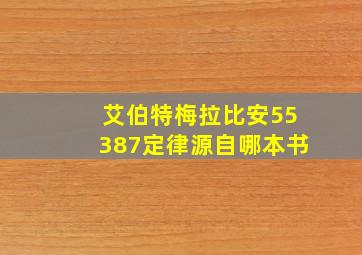 艾伯特梅拉比安55387定律源自哪本书